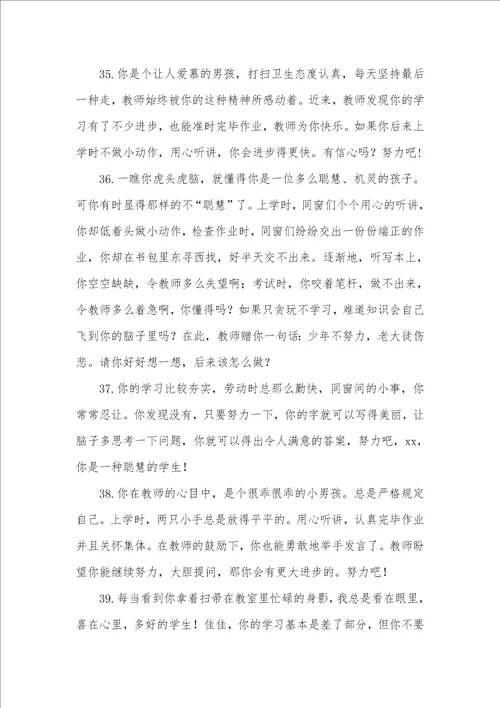 35.你是个让人爱慕的男孩，打扫卫生态度认真，每天坚持最后一种走，教师始终被你的这种精神所感动着。近来，教师发现你的学习有了不少进步，也能准时完毕作业，教师为你快乐。如果你后来上学时不做小动作，用心听讲，你会进步得更快。有信心吗？努力吧！

36.一瞧你虎头虎脑，就懂得你是一位多么聪慧、机灵的孩子。可你有时显得那样的不“聪慧”了。上学时，同窗们个个用心的听讲，你却低着头做小动作，检查作业时，同窗们纷纷交出一份份端正的作业，你却在书包里东寻西找，好半天交不出来。逐渐地，听写本上，你空空缺缺，令教师多么失望啊；考试时，你咬着笔杆，做不出来，令教师多么着急啊，你懂得吗？如果只贪玩不学习，难道知识会自己飞到你的脑子里吗？在此，教师赠你一句话：少年不努力，老大徒伤悲。请你好好想一想，后来该怎么做？

37.你的学习比较夯实，劳动时总那么勤快，同窗间的小事，你常常忍让。你发现没有，只要努力一下，你的字就可以写得美丽，让脑子多思考一下问题，你就可以得出令人满意的答案，努力吧，xx，你是一种聪慧的学生！

38.你在教师的心目中，是个很乖很乖的小男孩。总是严格规定自己。上学时，两只小手总是放得平平的。用心听讲，认真完毕作业并且关怀集体。在教师的鼓励下，你也能勇敢地举手发言了。教师盼望你能继续努力，大胆提问，那你会有更大进步的。努力吧！

39.每当看到你拿着扫帚在教室里忙碌的身影，我总是看在眼里，喜在心里，多好的学生！佳佳，你的学习基本是差了部分，但你不要